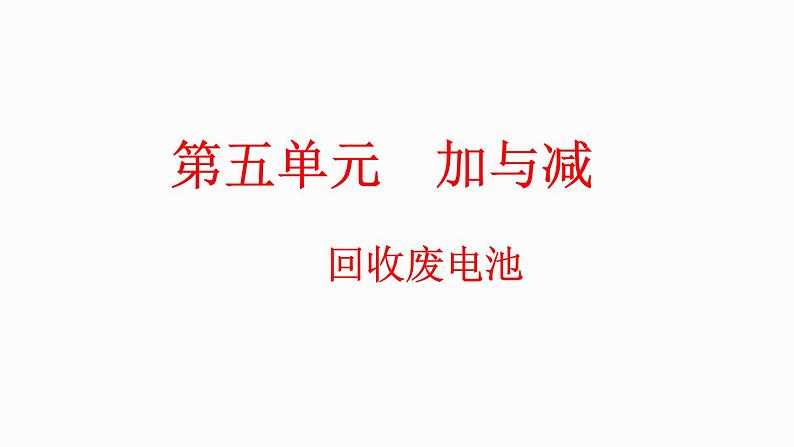 第五单元　加与减

回收废电池